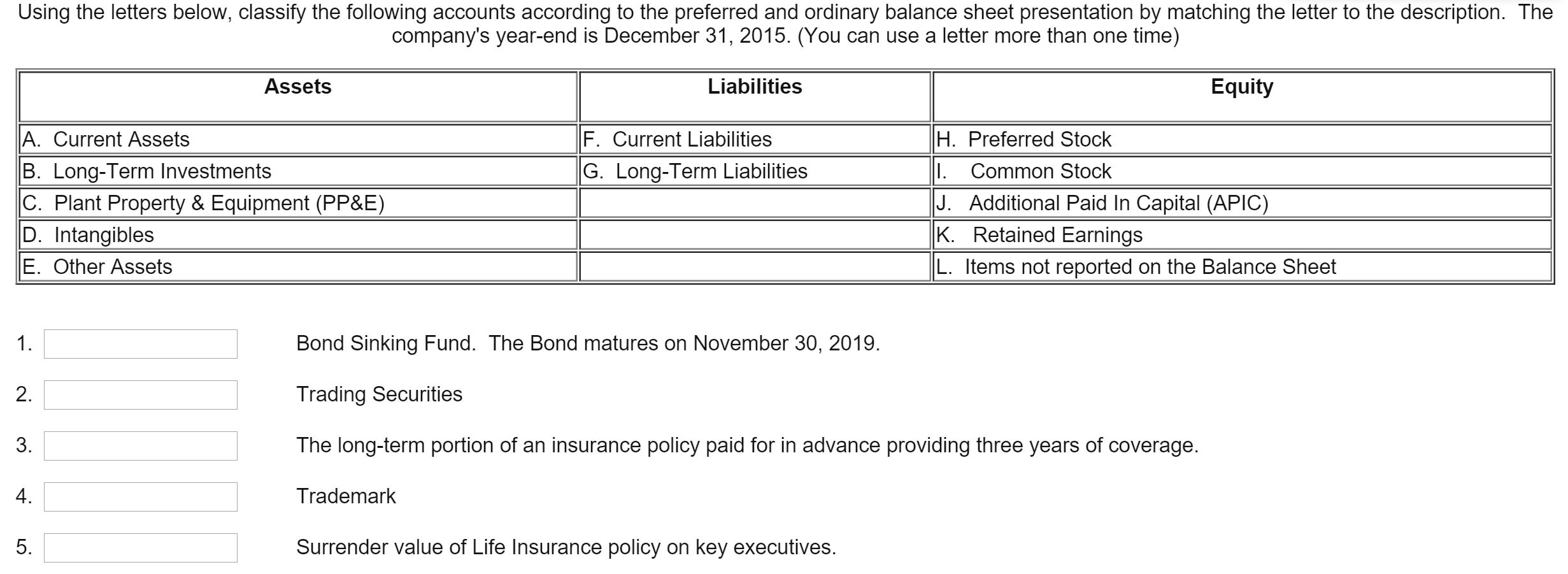 Using the letters below, classify the following accounts according to the preferred and ordinary balance sheet presentation by matching the letter to the description. The company's year-end is December 31, 2015. (You can use a letter more than one time)

| Assets | Liabilities | Equity |
|---|---|---|
| A. Current Assets | F. Current Liabilities | H. Preferred Stock |
| B. Long-Term Investments | G. Long-Term Liabilities | I. Common Stock |
| C. Plant Property & Equipment (PP&E) | | J. Additional Paid In Capital (APIC) |
| D. Intangibles | | K. Retained Earnings |
| E. Other Assets | | L. Items not reported on the Balance Sheet |

1. Bond Sinking Fund. The Bond matures on November 30, 2019.

2. Trading Securities

3. The long-term portion of an insurance policy paid for in advance providing three years of coverage.

4. Trademark

5. Surrender value of Life Insurance policy on key executives.